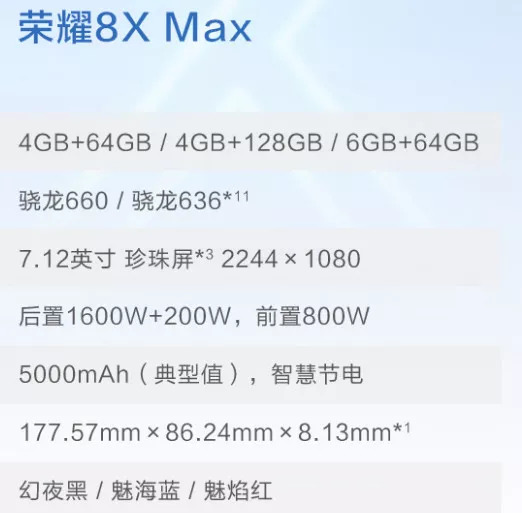 荣耀8X Max

4GB+64GB / 4GB+128GB / 6GB+64GB

骁龙660 / 骁龙636*$^{11}$

7.12英寸 珍珠屏*$^{3}$ 2244 × 1080

后置1600W+200W，前置800W

5000mAh（典型值），智慧节电

177.57mm × 86.24mm × 8.13mm*$^{1}$

幻夜黑 / 魅海蓝 / 魅焰红